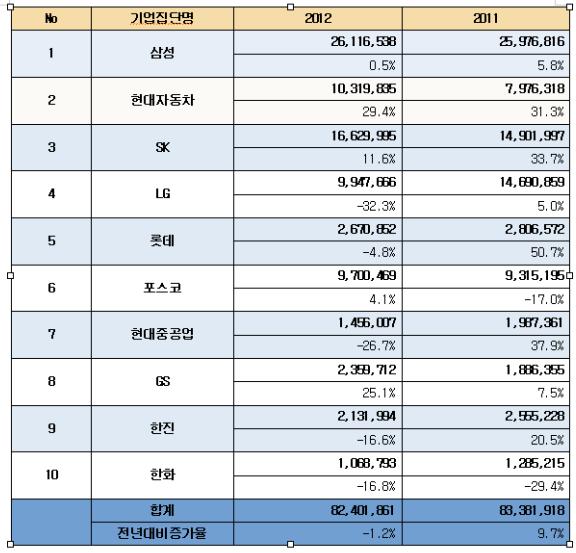 | No | 기업집단명 | 2012 | 2011 |
|---|---|---|---|
| 1 | 삼성 | 26,116,538 | 25,976,816 |
| | | 0.5% | 5.8% |
| 2 | 현대자동차 | 10,319,835 | 7,976,318 |
| | | 29.4% | 31.3% |
| 3 | SK | 16,629,995 | 14,901,997 |
| | | 11.6% | 33.7% |
| 4 | LG | 9,947,666 | 14,690,859 |
| | | -32.3% | 5.0% |
| 5 | 롯데 | 2,670,852 | 2,806,572 |
| | | -4.8% | 50.7% |
| 6 | 포스코 | 9,700,469 | 9,315,195 |
| | | 4.1% | -17.0% |
| 7 | 현대중공업 | 1,456,007 | 1,987,361 |
| | | -26.7% | 37.9% |
| 8 | GS | 2,359,712 | 1,886,355 |
| | | 25.1% | 7.5% |
| 9 | 한진 | 2,131,994 | 2,555,228 |
| | | -16.6% | 20.5% |
| 10 | 한화 | 1,068,793 | 1,285,215 |
| | | -16.8% | -29.4% |
| | 합계 | 82,401,861 | 83,381,918 |
| | 전년대비증가율 | -1.2% | 9.7% |